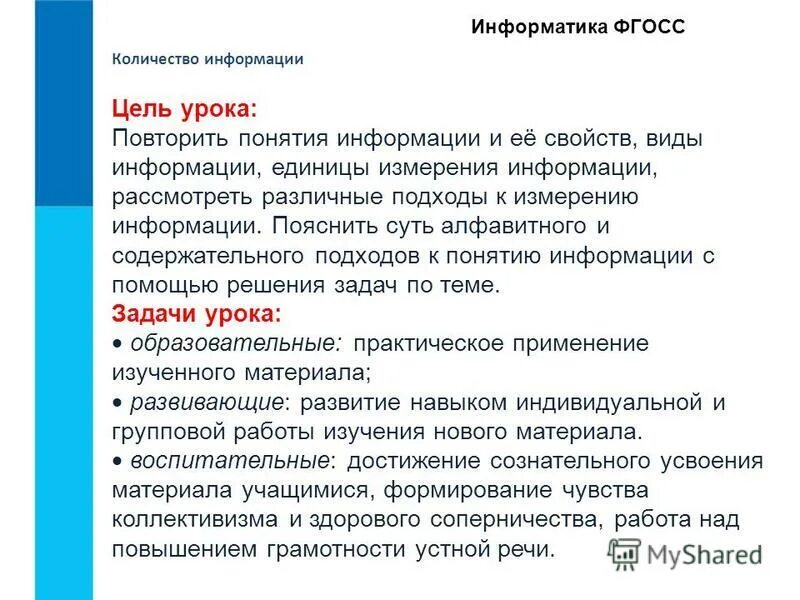 Информатика ФГОСС

Количество информации

Цель урока:
Повторить понятия информации и её свойств, виды информации, единицы измерения информации, рассмотреть различные подходы к измерению информации. Пояснить суть алфавитного и содержательного подходов к понятию информации с помощью решения задач по теме.

Задачи урока:
• образовательные: практическое применение изученного материала;
• развивающие: развитие навыком индивидуальной и групповой работы изучения нового материала.
• воспитательные: достижение сознательного усвоения материала учащимися, формирование чувства коллективизма и здорового соперничества, работа над повышением грамотности устной речи.

MyShared